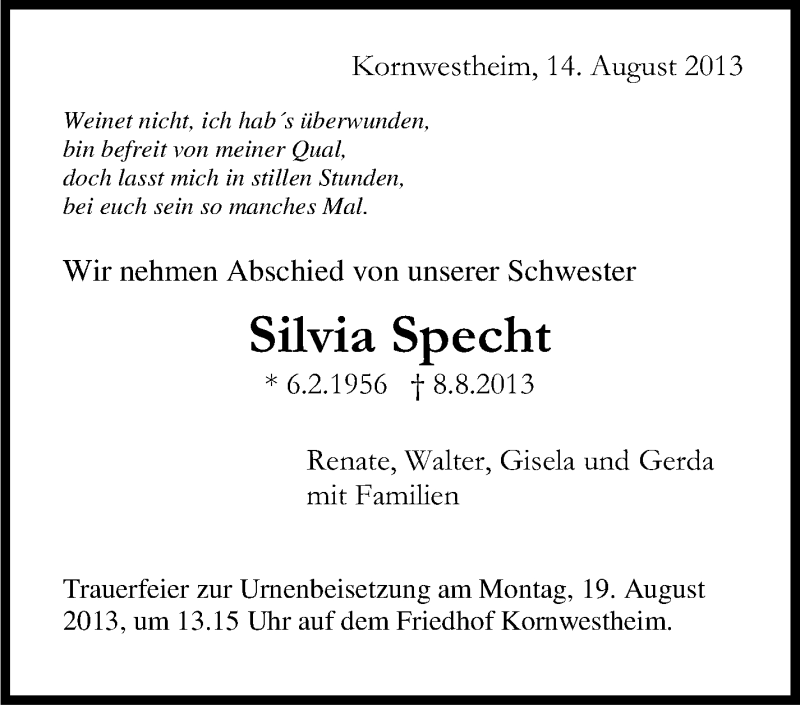 Kornwestheim, 14. August 2013

Weinet nicht, ich hab´s überwunden,
bin befreit von meiner Qual,
doch lasst mich in stillen Stunden,
bei euch sein so manches Mal.

Wir nehmen Abschied von unserer Schwester

Silvia Specht

* 6.2.1956 † 8.8.2013

Renate, Walter, Gisela und Gerda
mit Familien

Trauerfeier zur Urnenbeisetzung am Montag, 19. August 2013, um 13.15 Uhr auf dem Friedhof Kornwestheim.